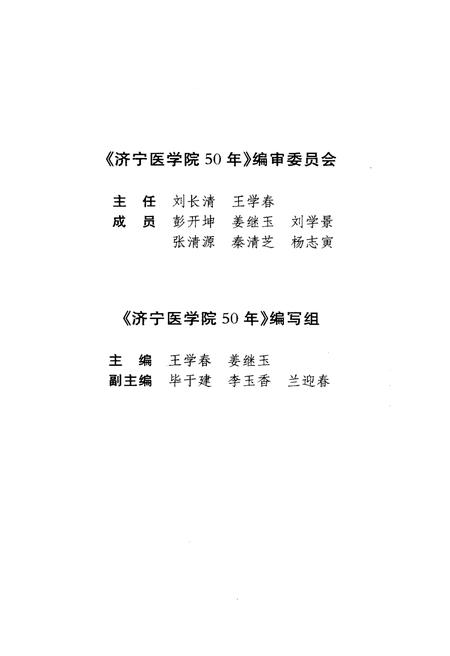 《济宁医学院 50 年》编审委员会

主　任　刘长清　王学春
成　员　彭开坤　姜继玉　刘学景
　　　　张清源　秦清芝　杨志寅

《济宁医学院 50 年》编写组

主　编　王学春　姜继玉
副主编　毕于建　李玉香　兰迎春